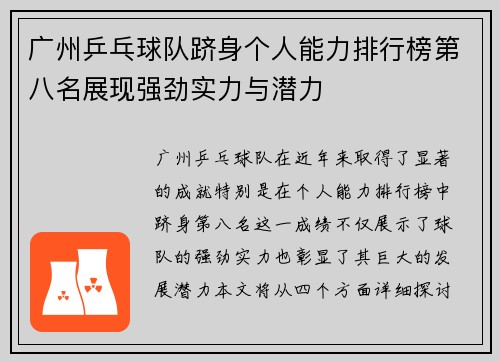 广州乒乓球队跻身个人能力排行榜第八名展现强劲实力与潜力

广州乒乓球队在近年来取得了显著的成就特别是在个人能力排行榜中跻身第八名这一成绩不仅展示了球队的强劲实力也彰显了其巨大的发展潜力本文将从四个方面详细探讨